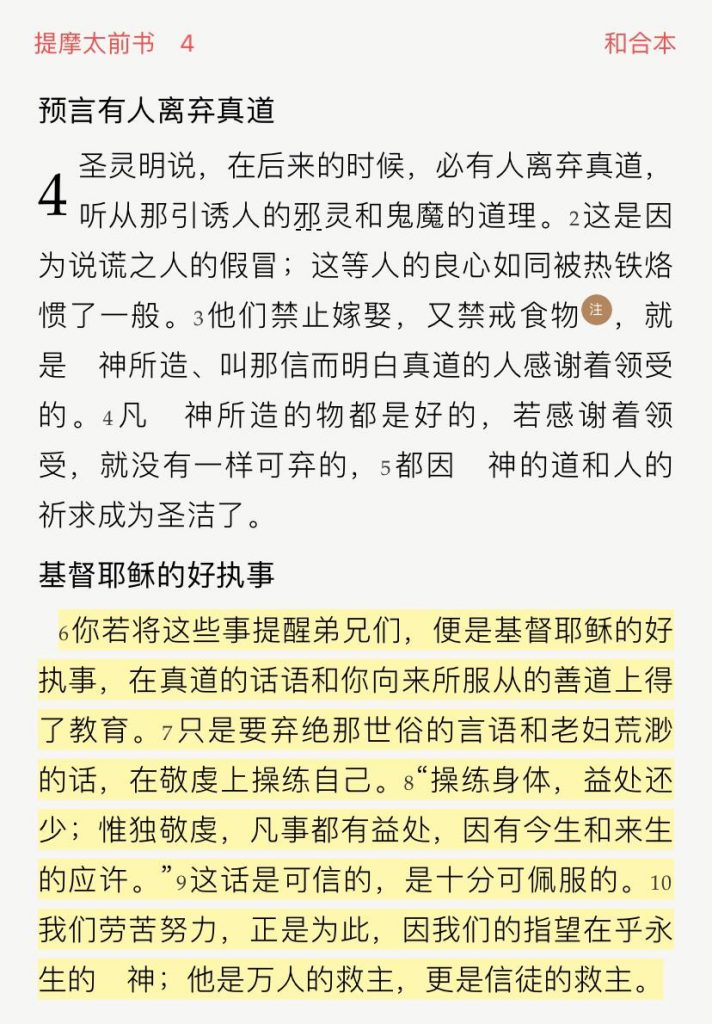 提摩太前书 4

和合本

预言有人离弃真道

4 圣灵明说，在后来的时候，必有人离弃真道，听从那引诱人的邪灵和鬼魔的道理。2这是因为说谎之人的假冒；这等人的良心如同被热铁烙惯了一般。3他们禁止嫁娶，又禁戒食物注，就是 神所造、叫那信而明白真道的人感谢着领受的。4凡 神所造的物都是好的，若感谢着领受，就没有一样可弃的，5都因 神的道和人的祈求成为圣洁了。

基督耶稣的好执事

6你若将这些事提醒弟兄们，便是基督耶稣的好执事，在真道的话语和你向来所服从的善道上得了教育。7只是要弃绝那世俗的言语和老妇荒渺的话，在敬虔上操练自己。8“操练身体，益处还少；惟独敬虔，凡事都有益处，因有今生和来生的应许。”9这话是可信的，是十分可佩服的。10我们劳苦努力，正是为此，因我们的指望在乎永生的 神；他是万人的救主，更是信徒的救主。